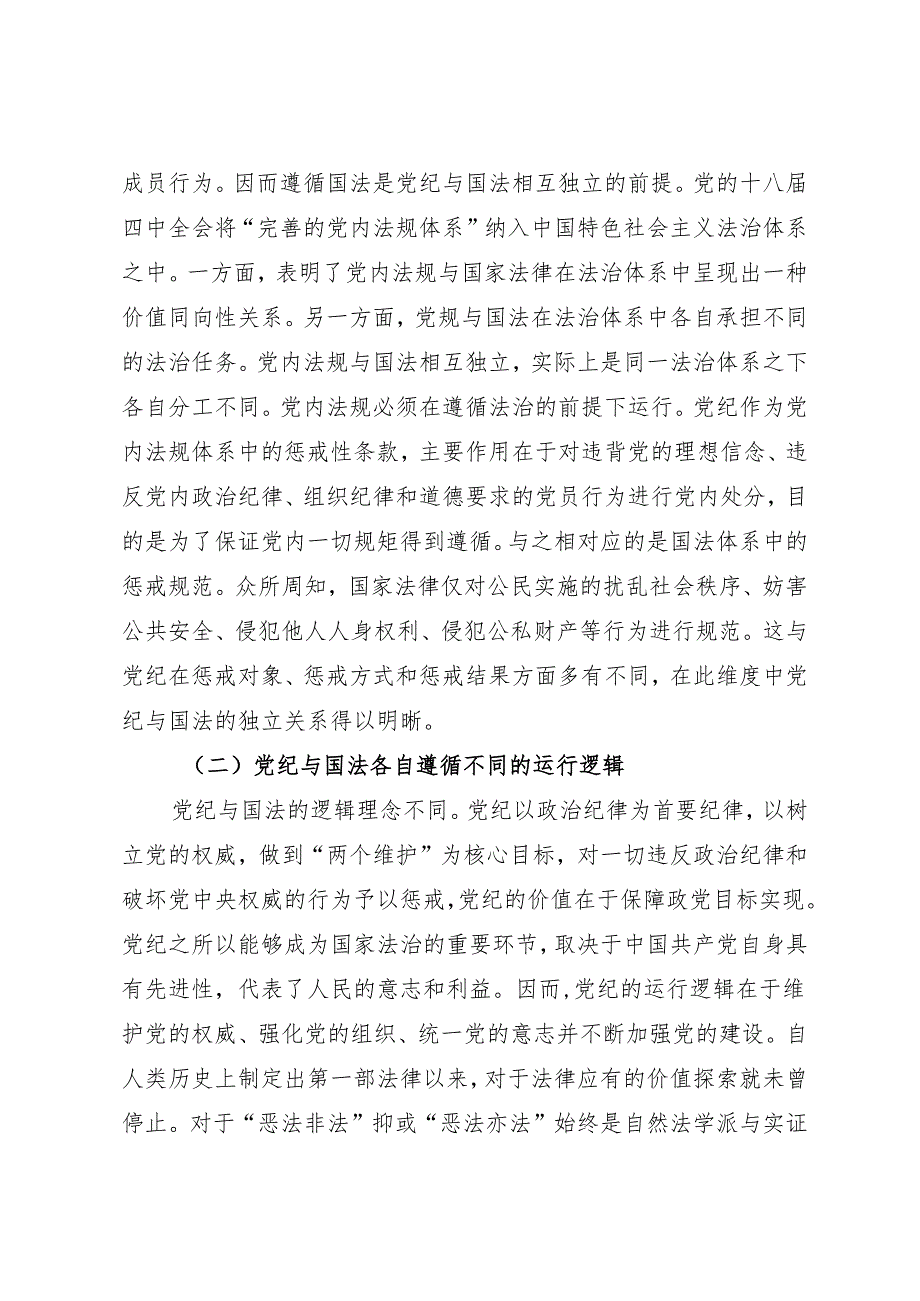 成员行为。因而遵循国法是党纪与国法相互独立的前提。党的十八届四中全会将“完善的党内法规体系”纳入中国特色社会主义法治体系之中。一方面，表明了党内法规与国家法律在法治体系中呈现出一种价值同向性关系。另一方面，党规与国法在法治体系中各自承担不同的法治任务。党内法规与国法相互独立，实际上是同一法治体系之下各自分工不同。党内法规必须在遵循法治的前提下运行。党纪作为党内法规体系中的惩戒性条款，主要作用在于对违背党的理想信念、违反党内政治纪律、组织纪律和道德要求的党员行为进行党内处分，目的是为了保证党内一切规矩得到遵循。与之相对应的是国法体系中的惩戒规范。众所周知，国家法律仅对公民实施的扰乱社会秩序、妨害公共安全、侵犯他人人身权利、侵犯公私财产等行为进行规范。这与党纪在惩戒对象、惩戒方式和惩戒结果方面多有不同，在此维度中党纪与国法的独立关系得以明晰。

（二）党纪与国法各自遵循不同的运行逻辑

党纪与国法的逻辑理念不同。党纪以政治纪律为首要纪律，以树立党的权威，做到“两个维护”为核心目标，对一切违反政治纪律和破坏党中央权威的行为予以惩戒，党纪的价值在于保障政党目标实现。党纪之所以能够成为国家法治的重要环节，取决于中国共产党自身具有先进性，代表了人民的意志和利益。因而，党纪的运行逻辑在于维护党的权威、强化党的组织、统一党的意志并不断加强党的建设。自人类历史上制定出第一部法律以来，对于法律应有的价值探索就未曾停止。对于“恶法非法”抑或“恶法亦法”始终是自然法学派与实证